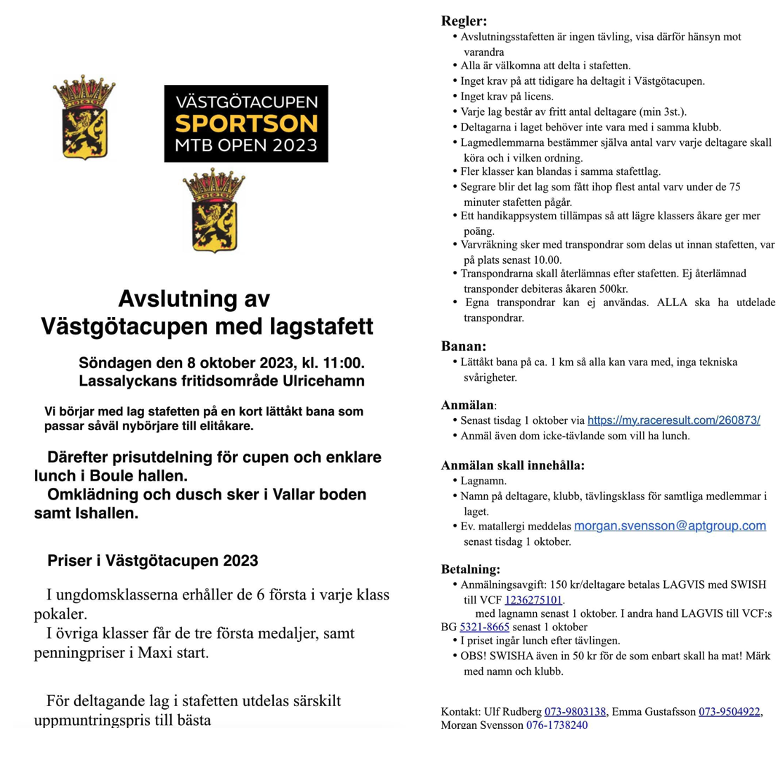 VÄSTGÖTACUPEN
SPORTSON
MTB OPEN 2023

Avslutning av
Västgötacupen med lagstafett

Söndagen den 8 oktober 2023, kl. 11:00.
Lassalyckans fritidsområde Ulricehamn

Vi börjar med lag stafetten på en kort lättåkt bana som passar såväl nybörjare till elitåkare.

Därefter prisutdelning för cupen och enklare lunch i Boule hallen.
Omklädning och dusch sker i Vallar boden samt Ishallen.

Priser i Västgötacupen 2023

I ungdomsklasserna erhåller de 6 första i varje klass pokaler.
I övriga klasser får de tre första medaljer, samt penningpriser i Maxi start.

För deltagande lag i stafetten utdelas särskilt uppmuntringspris till bästa

Regler:
• Avslutningsstafetten är ingen tävling, visa därför hänsyn mot varandra
• Alla är välkomna att delta i stafetten.
• Inget krav på att tidigare ha deltagit i Västgötacupen.
• Inget krav på licens.
• Varje lag består av fritt antal deltagare (min 3st.).
• Deltagarna i laget behöver inte vara med i samma klubb.
• Lagmedlemmarna bestämmer själva antal varv varje deltagare skall köra och i vilken ordning.
• Fler klasser kan blandas i samma stafettlag.
• Segrare blir det lag som fått ihop flest antal varv under de 75 minuter stafetten pågår.
• Ett handikappsystem tillämpas så att lägre klassers åkare ger mer poäng.
• Varvräkning sker med transpondrar som delas ut innan stafetten, var på plats senast 10.00.
• Transpondrarna skall återlämnas efter stafetten. Ej återlämnad transponder debiteras åkaren 500kr.
• Egna transpondrar kan ej användas. ALLA ska ha utdelade transpondrar.

Banan:
• Lättåkt bana på ca. 1 km så alla kan vara med, inga tekniska svårigheter.

Anmälan:
• Senast tisdag 1 oktober via https://my.raceresult.com/260873/
• Anmäl även dom icke-tävlande som vill ha lunch.

Anmälan skall innehålla:
• Lagnamn.
• Namn på deltagare, klubb, tävlingsklass för samtliga medlemmar i laget.
• Ev. matallergi meddelas morgan.svensson@aptgroup.com senast tisdag 1 oktober.

Betalning:
• Anmälningsavgift: 150 kr/deltagare betalas LAGVIS med SWISH till VCF 1236275101.
med lagnamn senast 1 oktober. I andra hand LAGVIS till VCF:s BG 5321-8665 senast 1 oktober
• I priset ingår lunch efter tävlingen.
• OBS! SWISHA även in 50 kr för de som enbart skall ha mat! Märk med namn och klubb.

Kontakt: Ulf Rudberg 073-9803138, Emma Gustafsson 073-9504922, Morgan Svensson 076-1738240